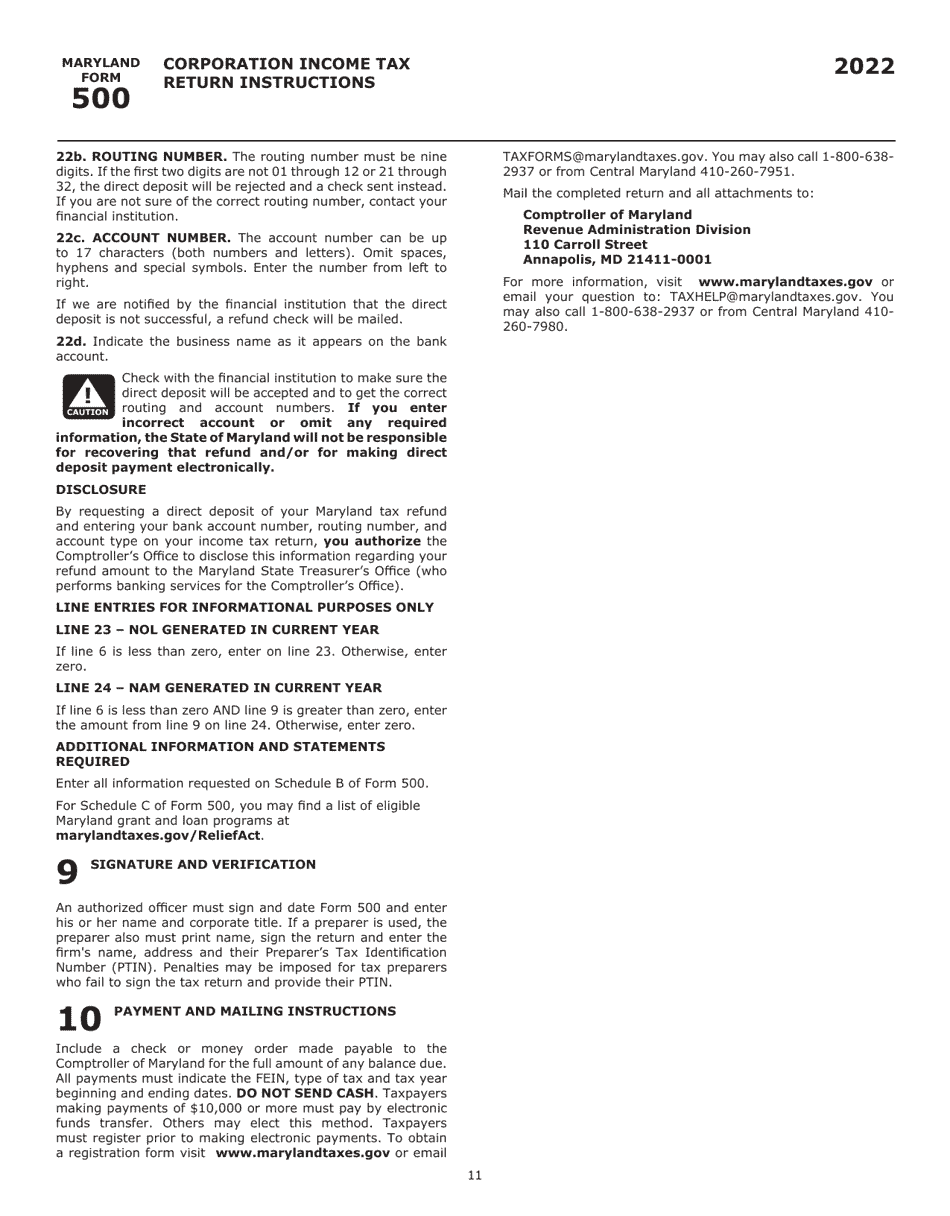 MARYLAND FORM 500

CORPORATION INCOME TAX RETURN INSTRUCTIONS

2022

22b. ROUTING NUMBER. The routing number must be nine digits. If the first two digits are not 01 through 12 or 21 through 32, the direct deposit will be rejected and a check sent instead. If you are not sure of the correct routing number, contact your financial institution.

22c. ACCOUNT NUMBER. The account number can be up to 17 characters (both numbers and letters). Omit spaces, hyphens and special symbols. Enter the number from left to right.

If we are notified by the financial institution that the direct deposit is not successful, a refund check will be mailed.

22d. Indicate the business name as it appears on the bank account.

CAUTION

Check with the financial institution to make sure the direct deposit will be accepted and to get the correct routing and account numbers. If you enter incorrect account or omit any required information, the State of Maryland will not be responsible for recovering that refund and/or for making direct deposit payment electronically.

DISCLOSURE

By requesting a direct deposit of your Maryland tax refund and entering your bank account number, routing number, and account type on your income tax return, you authorize the Comptroller's Office to disclose this information regarding your refund amount to the Maryland State Treasurer's Office (who performs banking services for the Comptroller's Office).

LINE ENTRIES FOR INFORMATIONAL PURPOSES ONLY

LINE 23 – NOL GENERATED IN CURRENT YEAR

If line 6 is less than zero, enter on line 23. Otherwise, enter zero.

LINE 24 – NAM GENERATED IN CURRENT YEAR

If line 6 is less than zero AND line 9 is greater than zero, enter the amount from line 9 on line 24. Otherwise, enter zero.

ADDITIONAL INFORMATION AND STATEMENTS REQUIRED

Enter all information requested on Schedule B of Form 500.

For Schedule C of Form 500, you may find a list of eligible Maryland grant and loan programs at marylandtaxes.gov/ReliefAct.

9 SIGNATURE AND VERIFICATION

An authorized officer must sign and date Form 500 and enter his or her name and corporate title. If a preparer is used, the preparer also must print name, sign the return and enter the firm's name, address and their Preparer's Tax Identification Number (PTIN). Penalties may be imposed for tax preparers who fail to sign the tax return and provide their PTIN.

10 PAYMENT AND MAILING INSTRUCTIONS

Include a check or money order made payable to the Comptroller of Maryland for the full amount of any balance due. All payments must indicate the FEIN, type of tax and tax year beginning and ending dates. DO NOT SEND CASH. Taxpayers making payments of $10,000 or more must pay by electronic funds transfer. Others may elect this method. Taxpayers must register prior to making electronic payments. To obtain a registration form visit www.marylandtaxes.gov or email TAXFORMS@marylandtaxes.gov. You may also call 1-800-638-2937 or from Central Maryland 410-260-7951.

Mail the completed return and all attachments to:

Comptroller of Maryland
Revenue Administration Division
110 Carroll Street
Annapolis, MD 21411-0001

For more information, visit www.marylandtaxes.gov or email your question to: TAXHELP@marylandtaxes.gov. You may also call 1-800-638-2937 or from Central Maryland 410-260-7980.

11